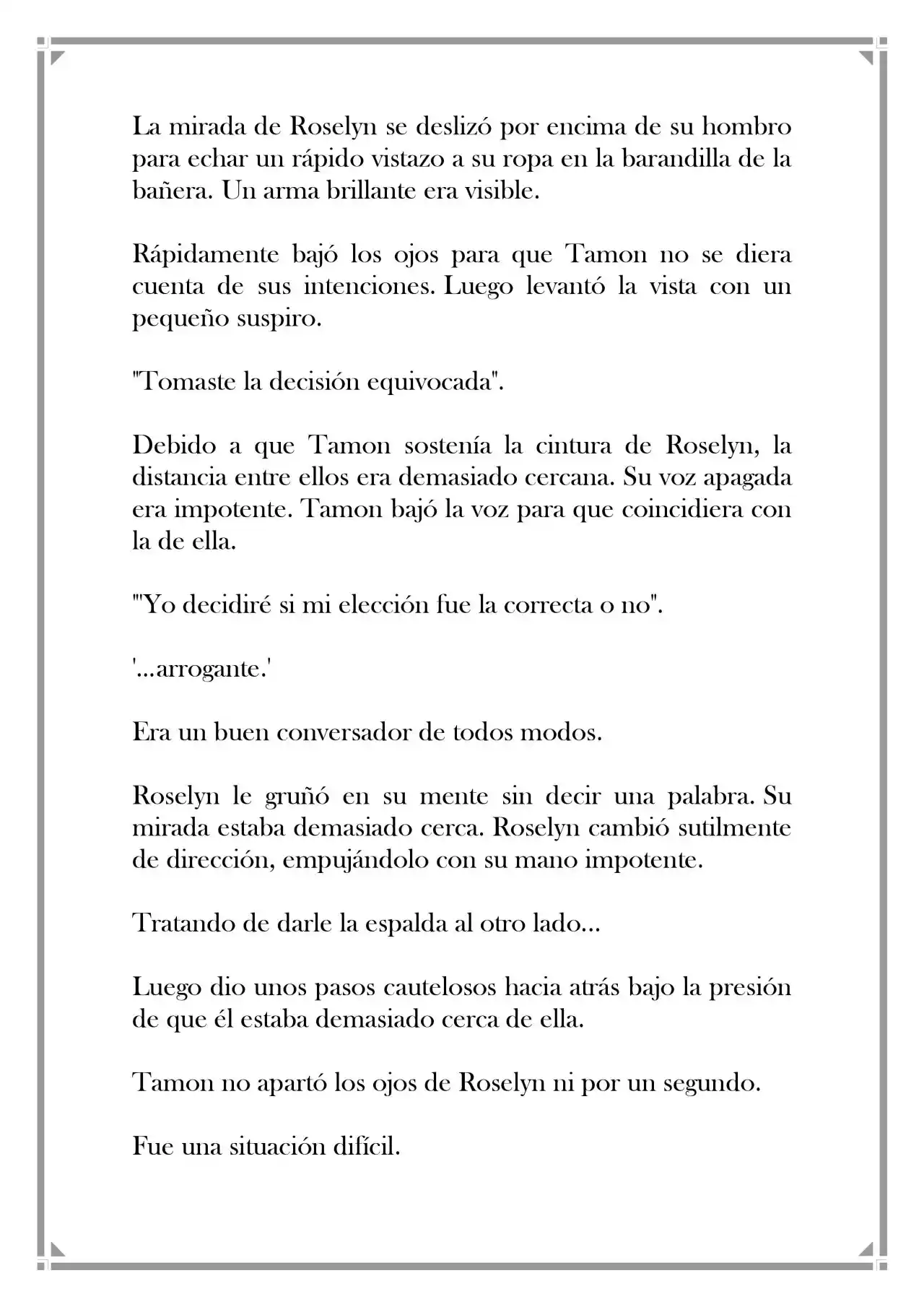 La mirada de Roselyn se deslizó por encima de su hombro para echar un rápido vistazo a su ropa en la barandilla de la bañera. Un arma brillante era visible.

Rápidamente bajó los ojos para que Tamon no se diera cuenta de sus intenciones. Luego levantó la vista con un pequeño suspiro.

"Tomaste la decisión equivocada".

Debido a que Tamon sostenía la cintura de Roselyn, la distancia entre ellos era demasiado cercana. Su voz apagada era impotente. Tamon bajó la voz para que coincidiera con la de ella.

"'Yo decidiré si mi elección fue la correcta o no".

'...arrogante.'

Era un buen conversador de todos modos.

Roselyn le gruñó en su mente sin decir una palabra. Su mirada estaba demasiado cerca. Roselyn cambió sutilmente de dirección, empujándolo con su mano impotente.

Tratando de darle la espalda al otro lado...

Luego dio unos pasos cautelosos hacia atrás bajo la presión de que él estaba demasiado cerca de ella.

Tamon no apartó los ojos de Roselyn ni por un segundo.

Fue una situación difícil.